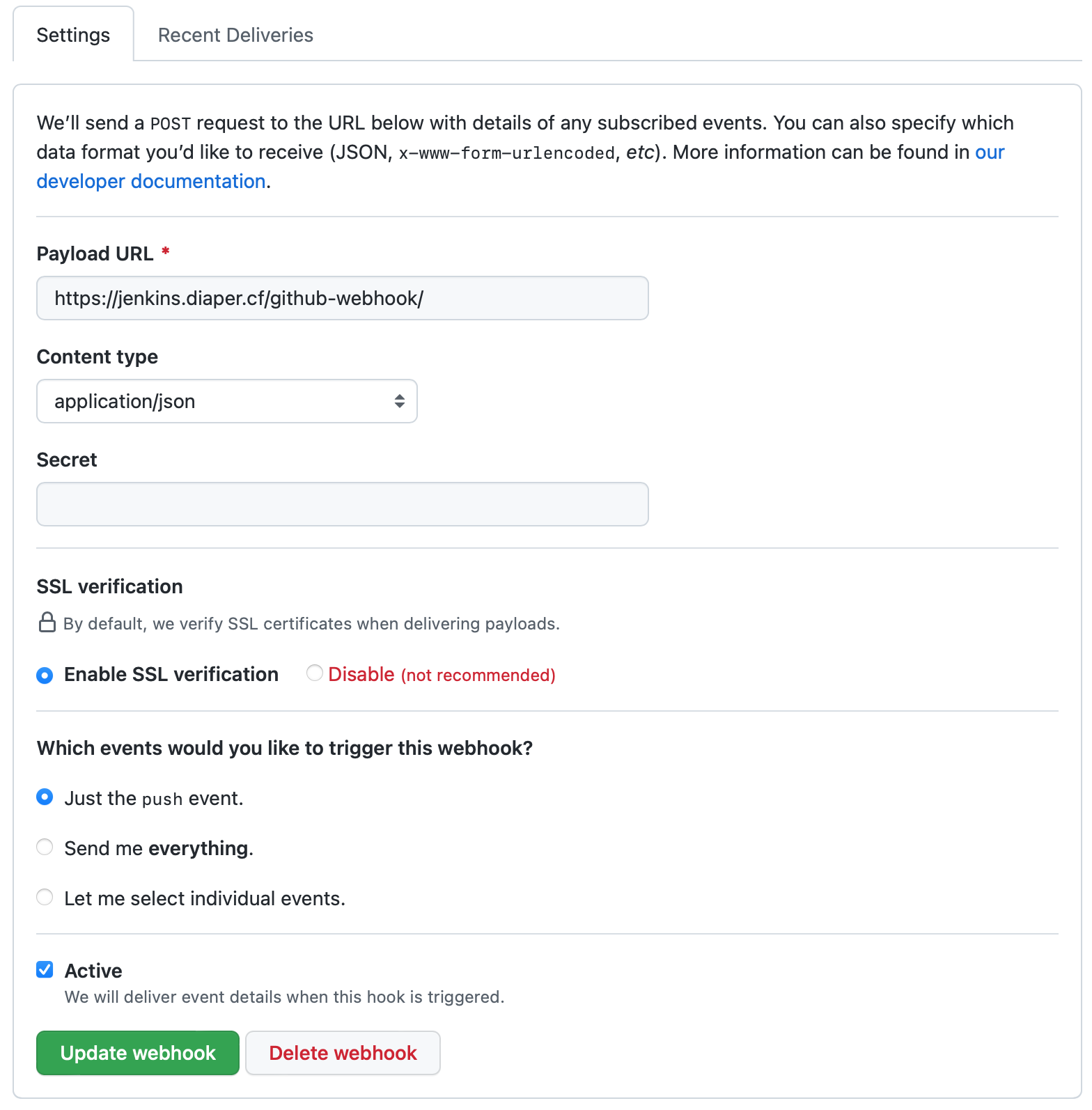 Settings Recent Deliveries

We'll send a POST request to the URL below with details of any subscribed events. You can also specify which data format you'd like to receive (JSON, x-www-form-urlencoded, etc). More information can be found in our developer documentation.

Payload URL *

https://jenkins.diaper.cf/github-webhook/

Content type

application/json

Secret

SSL verification

By default, we verify SSL certificates when delivering payloads.

Enable SSL verification Disable (not recommended)

Which events would you like to trigger this webhook?

Just the push event.

Send me everything.

Let me select individual events.

Active

We will deliver event details when this hook is triggered.

Update webhook Delete webhook